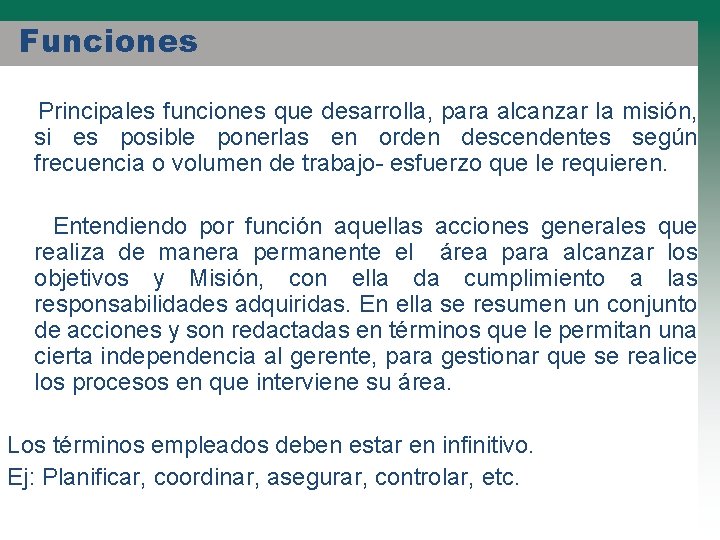 Funciones

Principales funciones que desarrolla, para alcanzar la misión, si es posible ponerlas en orden descendentes según frecuencia o volumen de trabajo- esfuerzo que le requieren.

Entendiendo por función aquellas acciones generales que realiza de manera permanente el área para alcanzar los objetivos y Misión, con ella da cumplimiento a las responsabilidades adquiridas. En ella se resumen un conjunto de acciones y son redactadas en términos que le permitan una cierta independencia al gerente, para gestionar que se realice los procesos en que interviene su área.

Los términos empleados deben estar en infinitivo.
Ej: Planificar, coordinar, asegurar, controlar, etc.